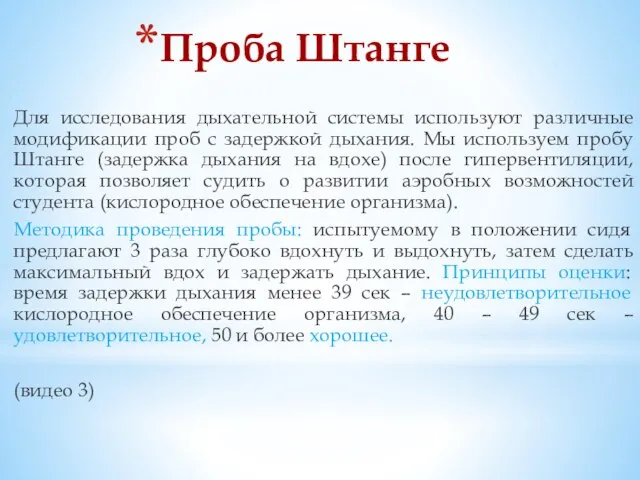 *Проба Штанге

Для исследования дыхательной системы используют различные модификации проб с задержкой дыхания. Мы используем пробу Штанге (задержка дыхания на вдохе) после гипервентиляции, которая позволяет судить о развитии аэробных возможностей студента (кислородное обеспечение организма).

Методика проведения пробы: испытуемому в положении сидя предлагают 3 раза глубоко вдохнуть и выдохнуть, затем сделать максимальный вдох и задержать дыхание. Принципы оценки: время задержки дыхания менее 39 сек – неудовлетворительное кислородное обеспечение организма, 40 – 49 сек – удовлетворительное, 50 и более хорошее.

(видео 3)